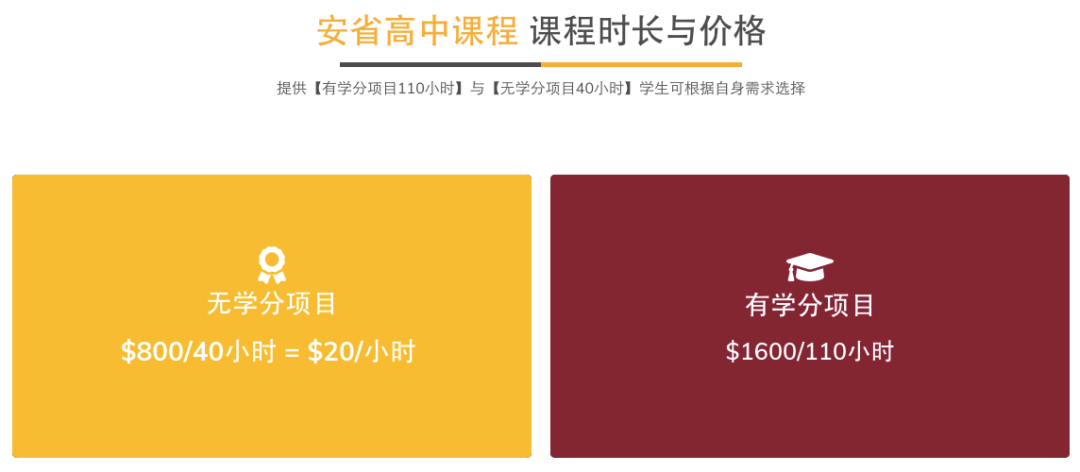 安省高中课程 课程时长与价格

提供【有学分项目110小时】与【无学分项目40小时】学生可根据自身需求选择

无学分项目

\$800/40小时 = \$20/小时

有学分项目

\$1600/110小时